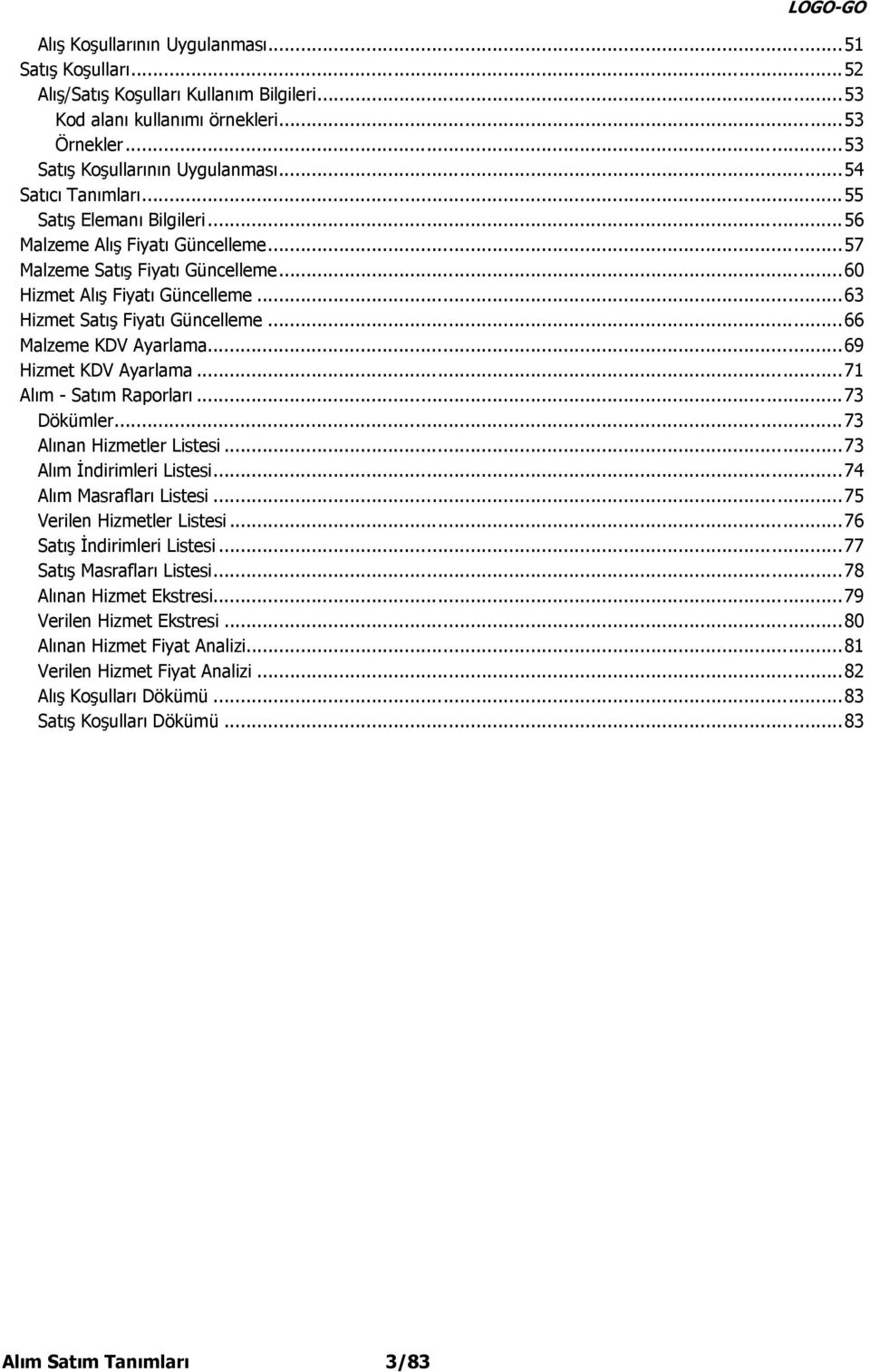 LOGO-GO

Alış Koşullarının Uygulanması...51
Satış Koşulları...52
Alış/Satış Koşulları Kullanım Bilgileri...53
Kod alanı kullanımı örnekleri...53
Örnekler...53
Satış Koşullarının Uygulanması...54
Satıcı Tanımları...55
Satış Elemanı Bilgileri...56
Malzeme Alış Fiyatı Güncelleme...57
Malzeme Satış Fiyatı Güncelleme...60
Hizmet Alış Fiyatı Güncelleme...63
Hizmet Satış Fiyatı Güncelleme...66
Malzeme KDV Ayarlama...69
Hizmet KDV Ayarlama...71
Alım - Satım Raporları...73
Dökümler...73
Alınan Hizmetler Listesi...73
Alım İndirimleri Listesi...74
Alım Masrafları Listesi...75
Verilen Hizmetler Listesi...76
Satış İndirimleri Listesi...77
Satış Masrafları Listesi...78
Alınan Hizmet Ekstresi...79
Verilen Hizmet Ekstresi...80
Alınan Hizmet Fiyat Analizi...81
Verilen Hizmet Fiyat Analizi...82
Alış Koşulları Dökümü...83
Satış Koşulları Dökümü...83

Alım Satım Tanımları 3/83